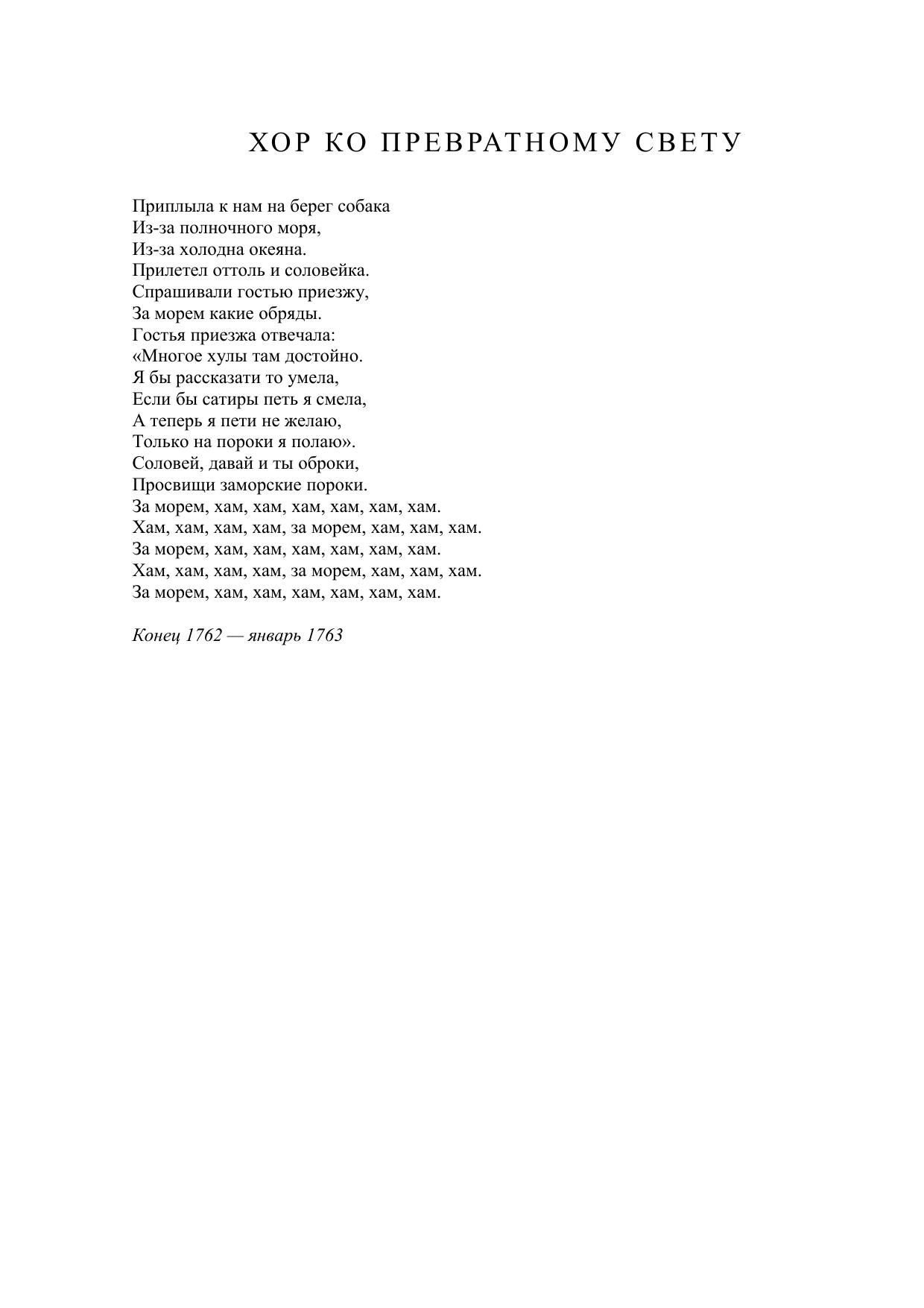 ХОР КО ПРЕВРАТНОМУ СВЕТУ

Приплыла к нам на берег собака
Из-за полночного моря,
Из-за холодна океяна.
Прилетел оттоль и соловейка.
Спрашивали гостью приезжу,
За морем какие обряды.
Гостья приезжа отвечала:
«Многое хулы там достойно.
Я бы рассказати то умела,
Если бы сатиры петь я смела,
А теперь я пети не желаю,
Только на пороки я полаю».
Соловей, давай и ты оброки,
Просвищи заморские пороки.
За морем, хам, хам, хам, хам, хам, хам.
Хам, хам, хам, хам, за морем, хам, хам, хам.
За морем, хам, хам, хам, хам, хам, хам.
Хам, хам, хам, хам, за морем, хам, хам, хам.
За морем, хам, хам, хам, хам, хам, хам.

Конец 1762 — январь 1763